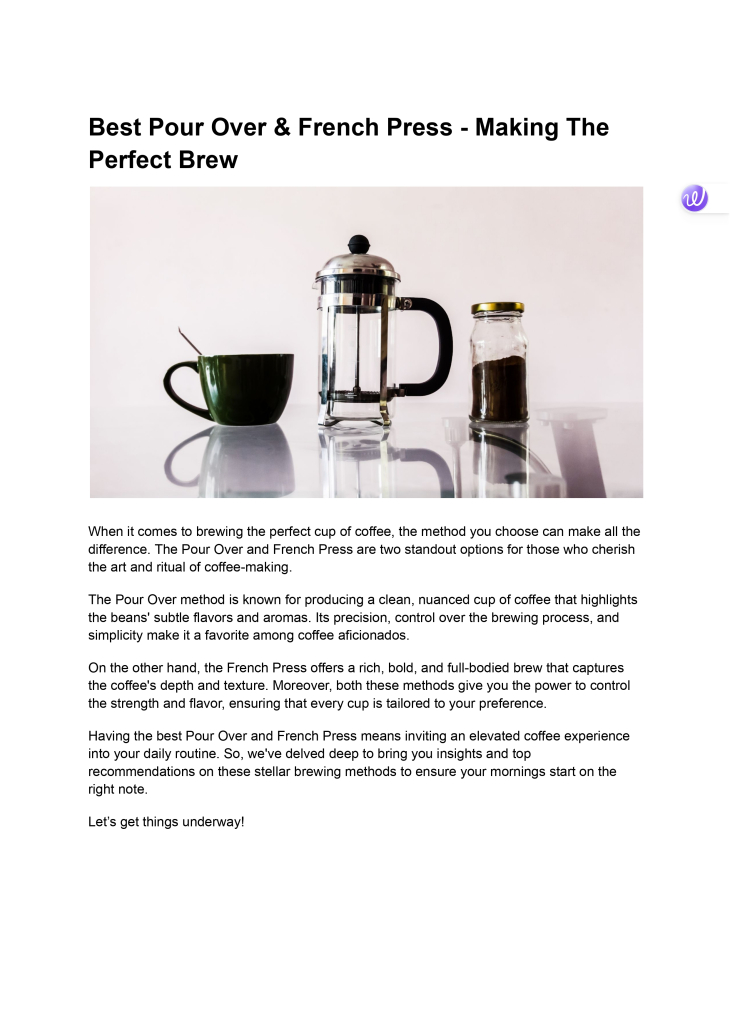 Best Pour Over & French Press - Making The Perfect Brew

When it comes to brewing the perfect cup of coffee, the method you choose can make all the difference. The Pour Over and French Press are two standout options for those who cherish the art and ritual of coffee-making.

The Pour Over method is known for producing a clean, nuanced cup of coffee that highlights the beans' subtle flavors and aromas. Its precision, control over the brewing process, and simplicity make it a favorite among coffee aficionados.

On the other hand, the French Press offers a rich, bold, and full-bodied brew that captures the coffee's depth and texture. Moreover, both these methods give you the power to control the strength and flavor, ensuring that every cup is tailored to your preference.

Having the best Pour Over and French Press means inviting an elevated coffee experience into your daily routine. So, we've delved deep to bring you insights and top recommendations on these stellar brewing methods to ensure your mornings start on the right note.

Let's get things underway!